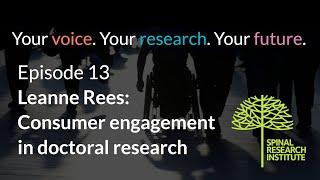 Your voice. Your research. Your future.

Episode 13
Leanne Rees:
Consumer engagement in doctoral research

SPINAL RESEARCH INSTITUTE